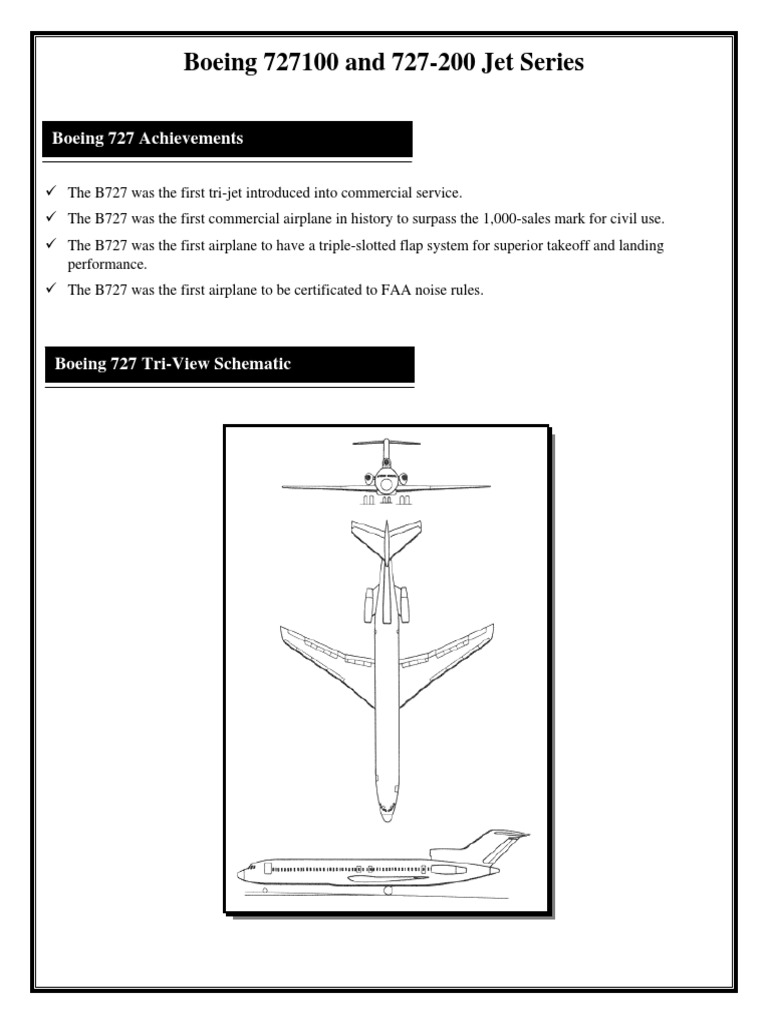 Boeing 727100 and 727-200 Jet Series

Boeing 727 Achievements

✓ The B727 was the first tri-jet introduced into commercial service.
✓ The B727 was the first commercial airplane in history to surpass the 1,000-sales mark for civil use.
✓ The B727 was the first airplane to have a triple-slotted flap system for superior takeoff and landing performance.
✓ The B727 was the first airplane to be certificated to FAA noise rules.

Boeing 727 Tri-View Schematic